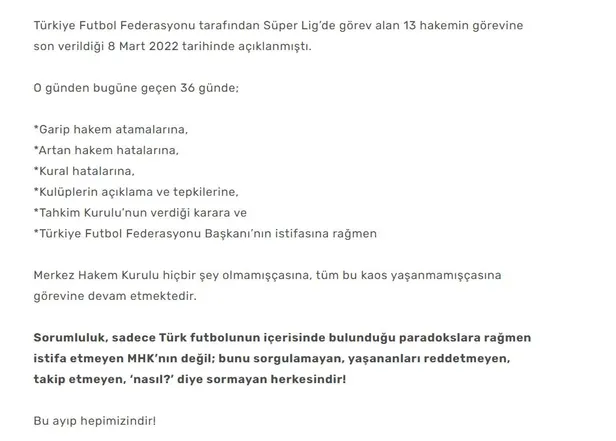 Türkiye Futbol Federasyonu tarafından Süper Lig'de görev alan 13 hakemin görevine son verildiği 8 Mart 2022 tarihinde açıklanmıştı.

O günden bugüne geçen 36 günde;

*Garip hakem atamalarına,
*Artan hakem hatalarına,
*Kural hatalarına,
*Kulüplerin açıklama ve tepkilerine,
*Tahkim Kurulu'nun verdiği karara ve
*Türkiye Futbol Federasyonu Başkanı'nın istifasına rağmen

Merkez Hakem Kurulu hiçbir şey olmamışçasına, tüm bu kaos yaşanmamışçasına görevine devam etmektedir.

Sorumluluk, sadece Türk futbolunun içerisinde bulunduğu paradokslara rağmen istifa etmeyen MHK'nın değil; bunu sorgulamayan, yaşananları reddetmeyen, takip etmeyen, 'nasıl?' diye sormayan herkesindir!

Bu ayıp hepimizindir!